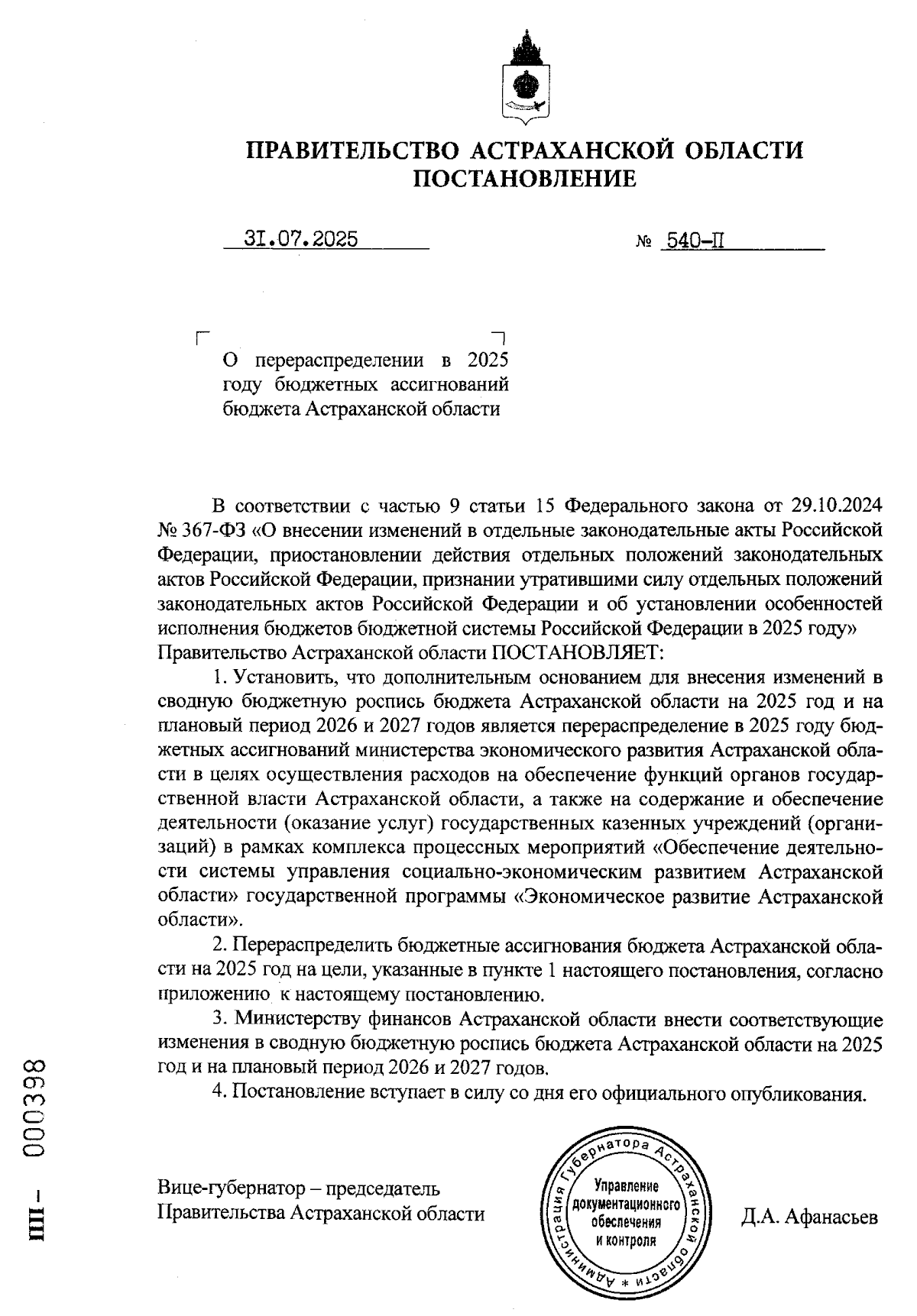 ПРАВИТЕЛЬСТВО АСТРАХАНСКОЙ ОБЛАСТИ
ПОСТАНОВЛЕНИЕ

31.07.2025 № 540-П

О перераспределении в 2025 году бюджетных ассигнований бюджета Астраханской области

В соответствии с частью 9 статьи 15 Федерального закона от 29.10.2024 № 367-ФЗ «О внесении изменений в отдельные законодательные акты Российской Федерации, приостановлении действия отдельных положений законодательных актов Российской Федерации, признании утратившими силу отдельных положений законодательных актов Российской Федерации и об установлении особенностей исполнения бюджетов бюджетной системы Российской Федерации в 2025 году» Правительство Астраханской области ПОСТАНОВЛЯЕТ:

1. Установить, что дополнительным основанием для внесения изменений в сводную бюджетную роспись бюджета Астраханской области на 2025 год и на плановый период 2026 и 2027 годов является перераспределение в 2025 году бюджетных ассигнований министерства экономического развития Астраханской области в целях осуществления расходов на обеспечение функций органов государственной власти Астраханской области, а также на содержание и обеспечение деятельности (оказание услуг) государственных казенных учреждений (организаций) в рамках комплекса процессных мероприятий «Обеспечение деятельности системы управления социально-экономическим развитием Астраханской области» государственной программы «Экономическое развитие Астраханской области».

2. Перераспределить бюджетные ассигнования бюджета Астраханской области на 2025 год на цели, указанные в пункте 1 настоящего постановления, согласно приложению к настоящему постановлению.

3. Министерству финансов Астраханской области внести соответствующие изменения в сводную бюджетную роспись бюджета Астраханской области на 2025 год и на плановый период 2026 и 2027 годов.

4. Постановление вступает в силу со дня его официального опубликования.

Вице-губернатор – председатель Правительства Астраханской области

Администрация Губернатора Астраханской области * Управление документационного обеспечения и контроля

Д.А. Афанасьев

ПП – 000398